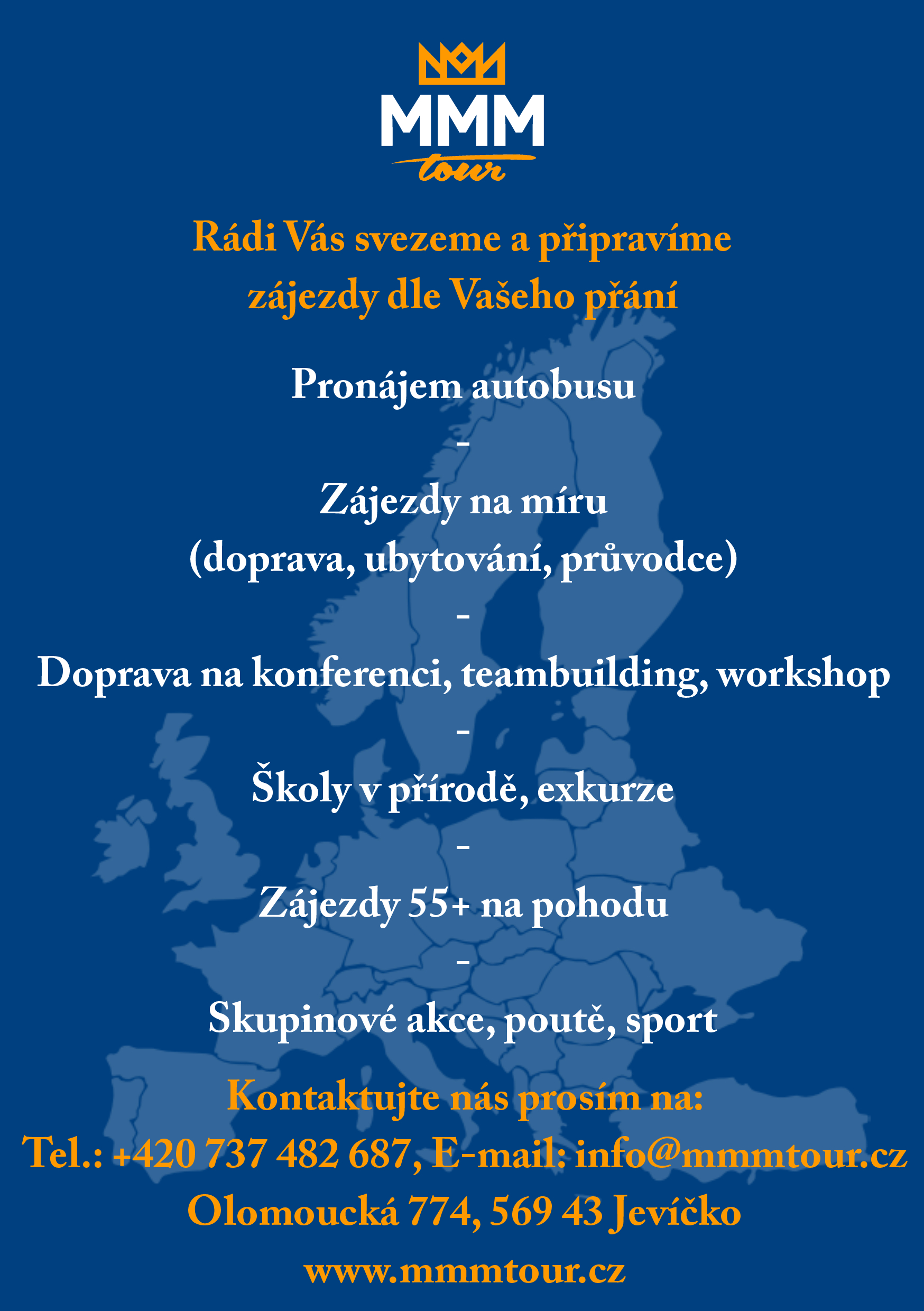 MMM
tour

Rádi Vás svezeme a připravíme zájezdy dle Vašeho přání

Pronájem autobusu

-

Zájezdy na míru
(doprava, ubytování, průvodce)

-

Doprava na konferenci, teambuilding, workshop

-

Školy v přírodě, exkurze

-

Zájezdy 55+ na pohodu

-

Skupinové akce, poutě, sport

Kontaktujte nás prosím na:
Tel.: +420 737 482 687, E-mail: info@mmmtour.cz
Olomoucká 774, 569 43 Jevíčko
www.mmmtour.cz